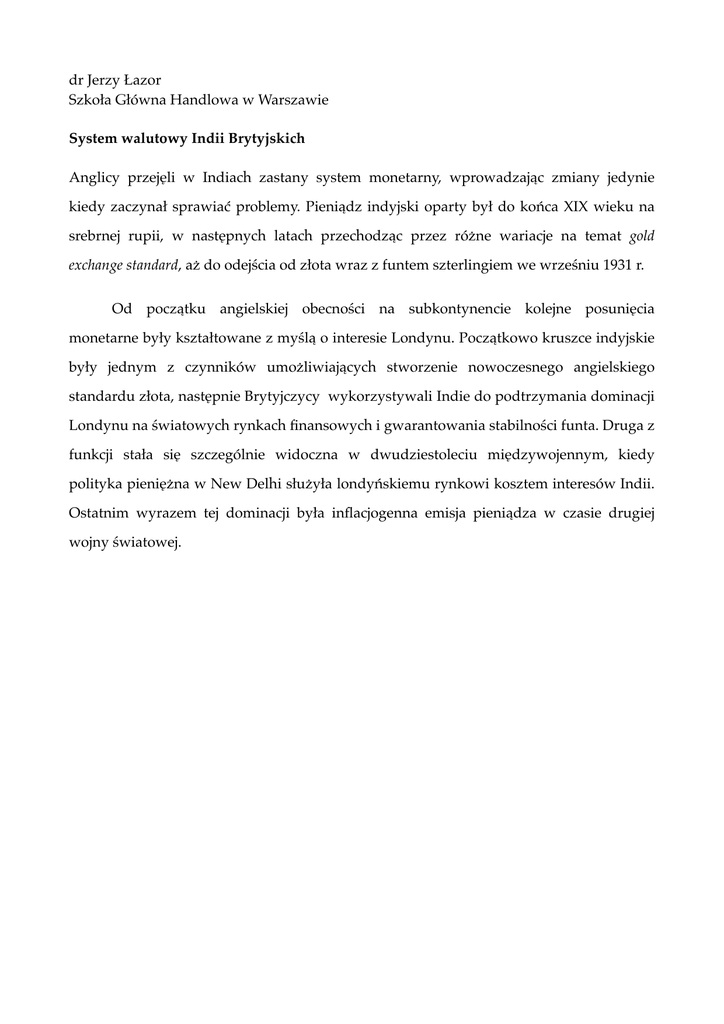 dr Jerzy Łazor
Szkoła Główna Handlowa w Warszawie

System walutowy Indii Brytyjskich

Anglicy przejęli w Indiach zastany system monetarny, wprowadzając zmiany jedynie kiedy zaczynał sprawiać problemy. Pieniądz indyjski oparty był do końca XIX wieku na srebrnej rupii, w następnych latach przechodząc przez różne wariacje na temat gold exchange standard, aż do odejścia od złota wraz z funtem szterlingiem we wrześniu 1931 r.

Od początku angielskiej obecności na subkontynencie kolejne posunięcia monetarne były kształtowane z myślą o interesie Londynu. Początkowo kruszce indyjskie były jednym z czynników umożliwiających stworzenie nowoczesnego angielskiego standardu złota, następnie Brytyjczycy wykorzystywali Indie do podtrzymania dominacji Londynu na światowych rynkach finansowych i gwarantowania stabilności funta. Druga z funkcji stała się szczególnie widoczna w dwudziestoleciu międzywojennym, kiedy polityka pieniężna w New Delhi służyła londyńskiemu rynkowi kosztem interesów Indii. Ostatnim wyrazem tej dominacji była inflacjogenna emisja pieniądza w czasie drugiej wojny światowej.